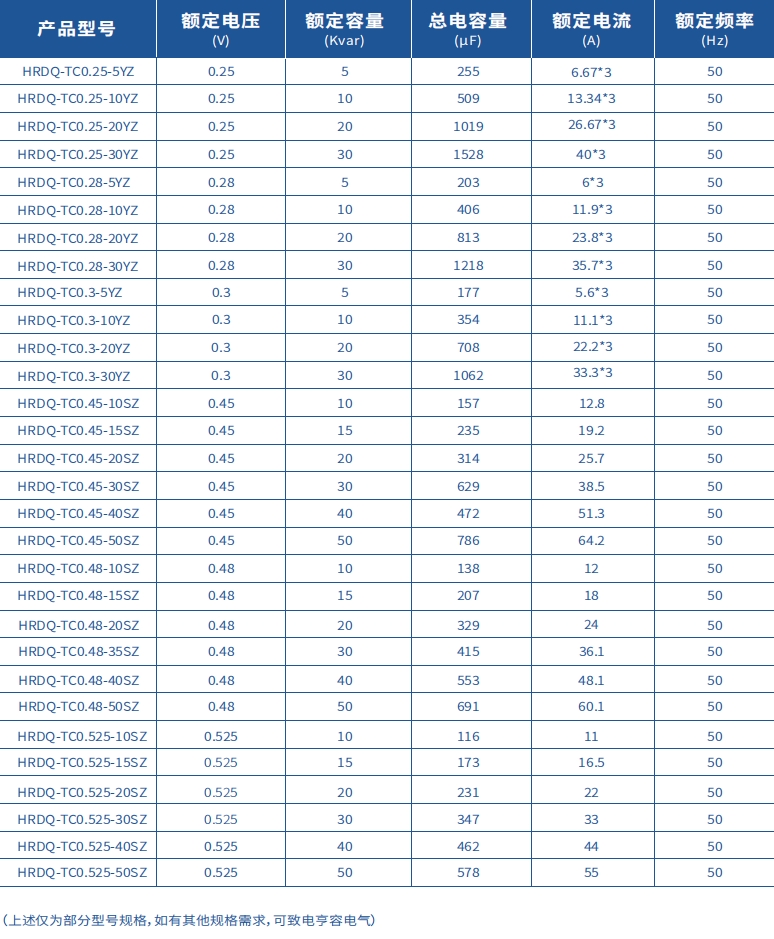 | 产品型号 | 额定电压 (V) | 额定容量 (Kvar) | 总电容量 (μF) | 额定电流 (A) | 额定频率 (Hz) |
|---|---|---|---|---|---|
| HRDQ-TC0.25-5YZ | 0.25 | 5 | 255 | 6.67*3 | 50 |
| HRDQ-TC0.25-10YZ | 0.25 | 10 | 509 | 13.34*3 | 50 |
| HRDQ-TC0.25-20YZ | 0.25 | 20 | 1019 | 26.67*3 | 50 |
| HRDQ-TC0.25-30YZ | 0.25 | 30 | 1528 | 40*3 | 50 |
| HRDQ-TC0.28-5YZ | 0.28 | 5 | 203 | 6*3 | 50 |
| HRDQ-TC0.28-10YZ | 0.28 | 10 | 406 | 11.9*3 | 50 |
| HRDQ-TC0.28-20YZ | 0.28 | 20 | 813 | 23.8*3 | 50 |
| HRDQ-TC0.28-30YZ | 0.28 | 30 | 1218 | 35.7*3 | 50 |
| HRDQ-TC0.3-5YZ | 0.3 | 5 | 177 | 5.6*3 | 50 |
| HRDQ-TC0.3-10YZ | 0.3 | 10 | 354 | 11.1*3 | 50 |
| HRDQ-TC0.3-20YZ | 0.3 | 20 | 708 | 22.2*3 | 50 |
| HRDQ-TC0.3-30YZ | 0.3 | 30 | 1062 | 33.3*3 | 50 |
| HRDQ-TC0.45-10SZ | 0.45 | 10 | 157 | 12.8 | 50 |
| HRDQ-TC0.45-15SZ | 0.45 | 15 | 235 | 19.2 | 50 |
| HRDQ-TC0.45-20SZ | 0.45 | 20 | 314 | 25.7 | 50 |
| HRDQ-TC0.45-30SZ | 0.45 | 30 | 629 | 38.5 | 50 |
| HRDQ-TC0.45-40SZ | 0.45 | 40 | 472 | 51.3 | 50 |
| HRDQ-TC0.45-50SZ | 0.45 | 50 | 786 | 64.2 | 50 |
| HRDQ-TC0.48-10SZ | 0.48 | 10 | 138 | 12 | 50 |
| HRDQ-TC0.48-15SZ | 0.48 | 15 | 207 | 18 | 50 |
| HRDQ-TC0.48-20SZ | 0.48 | 20 | 329 | 24 | 50 |
| HRDQ-TC0.48-35SZ | 0.48 | 30 | 415 | 36.1 | 50 |
| HRDQ-TC0.48-40SZ | 0.48 | 40 | 553 | 48.1 | 50 |
| HRDQ-TC0.48-50SZ | 0.48 | 50 | 691 | 60.1 | 50 |
| HRDQ-TC0.525-10SZ | 0.525 | 10 | 116 | 11 | 50 |
| HRDQ-TC0.525-15SZ | 0.525 | 15 | 173 | 16.5 | 50 |
| HRDQ-TC0.525-20SZ | 0.525 | 20 | 231 | 22 | 50 |
| HRDQ-TC0.525-30SZ | 0.525 | 30 | 347 | 33 | 50 |
| HRDQ-TC0.525-40SZ | 0.525 | 40 | 462 | 44 | 50 |
| HRDQ-TC0.525-50SZ | 0.525 | 50 | 578 | 55 | 50 |

（上述仅为部分型号规格，如有其他规格需求，可致电亨容电气）